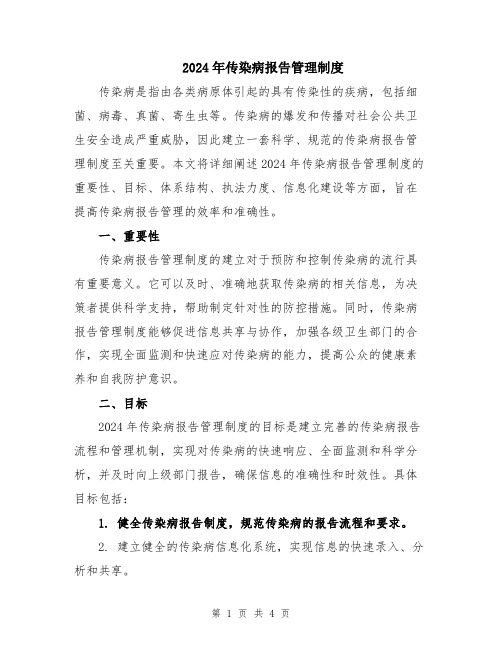 2024年传染病报告管理制度

传染病是指由各类病原体引起的具有传染性的疾病，包括细菌、病毒、真菌、寄生虫等。传染病的爆发和传播对社会公共卫生安全造成严重威胁，因此建立一套科学、规范的传染病报告管理制度至关重要。本文将详细阐述2024年传染病报告管理制度的重要性、目标、体系结构、执法力度、信息化建设等方面，旨在提高传染病报告管理的效率和准确性。

一、重要性

传染病报告管理制度的建立对于预防和控制传染病的流行具有重要意义。它可以及时、准确地获取传染病的相关信息，为决策者提供科学支持，帮助制定针对性的防控措施。同时，传染病报告管理制度能够促进信息共享与协作，加强各级卫生部门的合作，实现全面监测和快速应对传染病的能力，提高公众的健康素养和自我防护意识。

二、目标

2024年传染病报告管理制度的目标是建立完善的传染病报告流程和管理机制，实现对传染病的快速响应、全面监测和科学分析，并及时向上级部门报告，确保信息的准确性和时效性。具体目标包括：

1. 健全传染病报告制度，规范传染病的报告流程和要求。

2. 建立健全的传染病信息化系统，实现信息的快速录入、分析和共享。

第 1 页 共 4 页